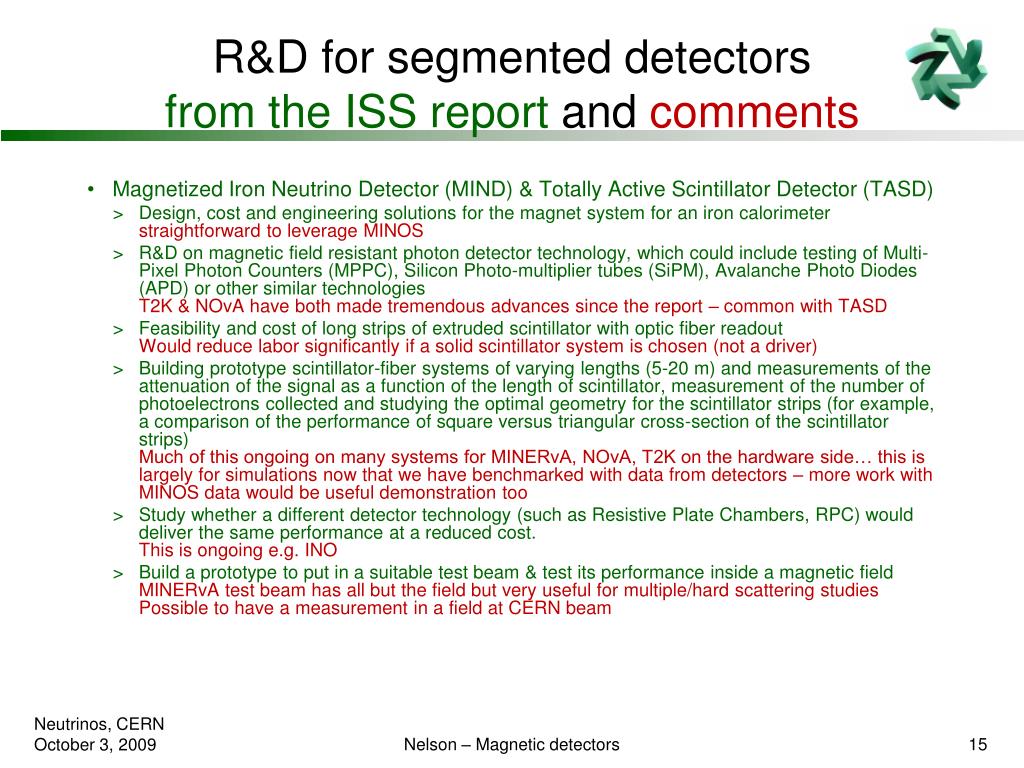 R&D for segmented detectors
from the ISS report and comments

• Magnetized Iron Neutrino Detector (MIND) & Totally Active Scintillator Detector (TASD)
> Design, cost and engineering solutions for the magnet system for an iron calorimeter
straightforward to leverage MINOS
> R&D on magnetic field resistant photon detector technology, which could include testing of Multi-Pixel Photon Counters (MPPC), Silicon Photo-multiplier tubes (SiPM), Avalanche Photo Diodes (APD) or other similar technologies
T2K & NOvA have both made tremendous advances since the report – common with TASD
> Feasibility and cost of long strips of extruded scintillator with optic fiber readout
Would reduce labor significantly if a solid scintillator system is chosen (not a driver)
> Building prototype scintillator-fiber systems of varying lengths (5-20 m) and measurements of the attenuation of the signal as a function of the length of scintillator, measurement of the number of photoelectrons collected and studying the optimal geometry for the scintillator strips (for example, a comparison of the performance of square versus triangular cross-section of the scintillator strips)
Much of this ongoing on many systems for MINERvA, NOvA, T2K on the hardware side… this is largely for simulations now that we have benchmarked with data from detectors – more work with MINOS data would be useful demonstration too
> Study whether a different detector technology (such as Resistive Plate Chambers, RPC) would deliver the same performance at a reduced cost.
This is ongoing e.g. INO
> Build a prototype to put in a suitable test beam & test its performance inside a magnetic field
MINERvA test beam has all but the field but very useful for multiple/hard scattering studies
Possible to have a measurement in a field at CERN beam

Neutrinos, CERN
October 3, 2009

Nelson – Magnetic detectors

15